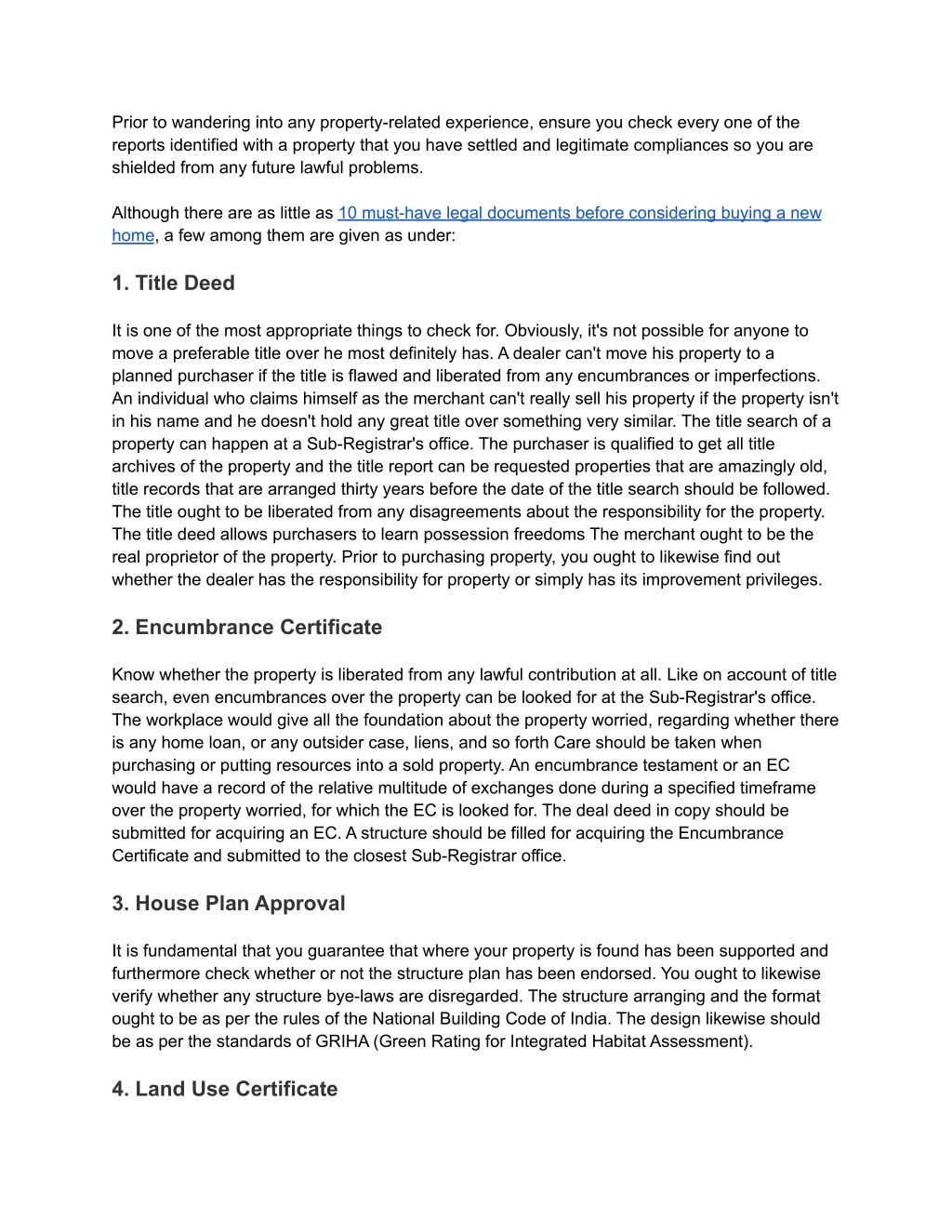 Prior to wandering into any property-related experience, ensure you check every one of the reports identified with a property that you have settled and legitimate compliances so you are shielded from any future lawful problems.

Although there are as little as 10 must-have legal documents before considering buying a new home, a few among them are given as under:

1. Title Deed

It is one of the most appropriate things to check for. Obviously, it's not possible for anyone to move a preferable title over he most definitely has. A dealer can't move his property to a planned purchaser if the title is flawed and liberated from any encumbrances or imperfections. An individual who claims himself as the merchant can't really sell his property if the property isn't in his name and he doesn't hold any great title over something very similar. The title search of a property can happen at a Sub-Registrar's office. The purchaser is qualified to get all title archives of the property and the title report can be requested properties that are amazingly old, title records that are arranged thirty years before the date of the title search should be followed. The title ought to be liberated from any disagreements about the responsibility for the property. The title deed allows purchasers to learn possession freedoms The merchant ought to be the real proprietor of the property. Prior to purchasing property, you ought to likewise find out whether the dealer has the responsibility for property or simply has its improvement privileges.

2. Encumbrance Certificate

Know whether the property is liberated from any lawful contribution at all. Like on account of title search, even encumbrances over the property can be looked for at the Sub-Registrar's office. The workplace would give all the foundation about the property worried, regarding whether there is any home loan, or any outsider case, liens, and so forth Care should be taken when purchasing or putting resources into a sold property. An encumbrance testament or an EC would have a record of the relative multitude of exchanges done during a specified timeframe over the property worried, for which the EC is looked for. The deal deed in copy should be submitted for acquiring an EC. A structure should be filled for acquiring the Encumbrance Certificate and submitted to the closest Sub-Registrar office.

3. House Plan Approval

It is fundamental that you guarantee that where your property is found has been supported and furthermore check whether or not the structure plan has been endorsed. You ought to likewise verify whether any structure bye-laws are disregarded. The structure arranging and the format ought to be as per the rules of the National Building Code of India. The design likewise should be as per the standards of GRIHA (Green Rating for Integrated Habitat Assessment).

4. Land Use Certificate